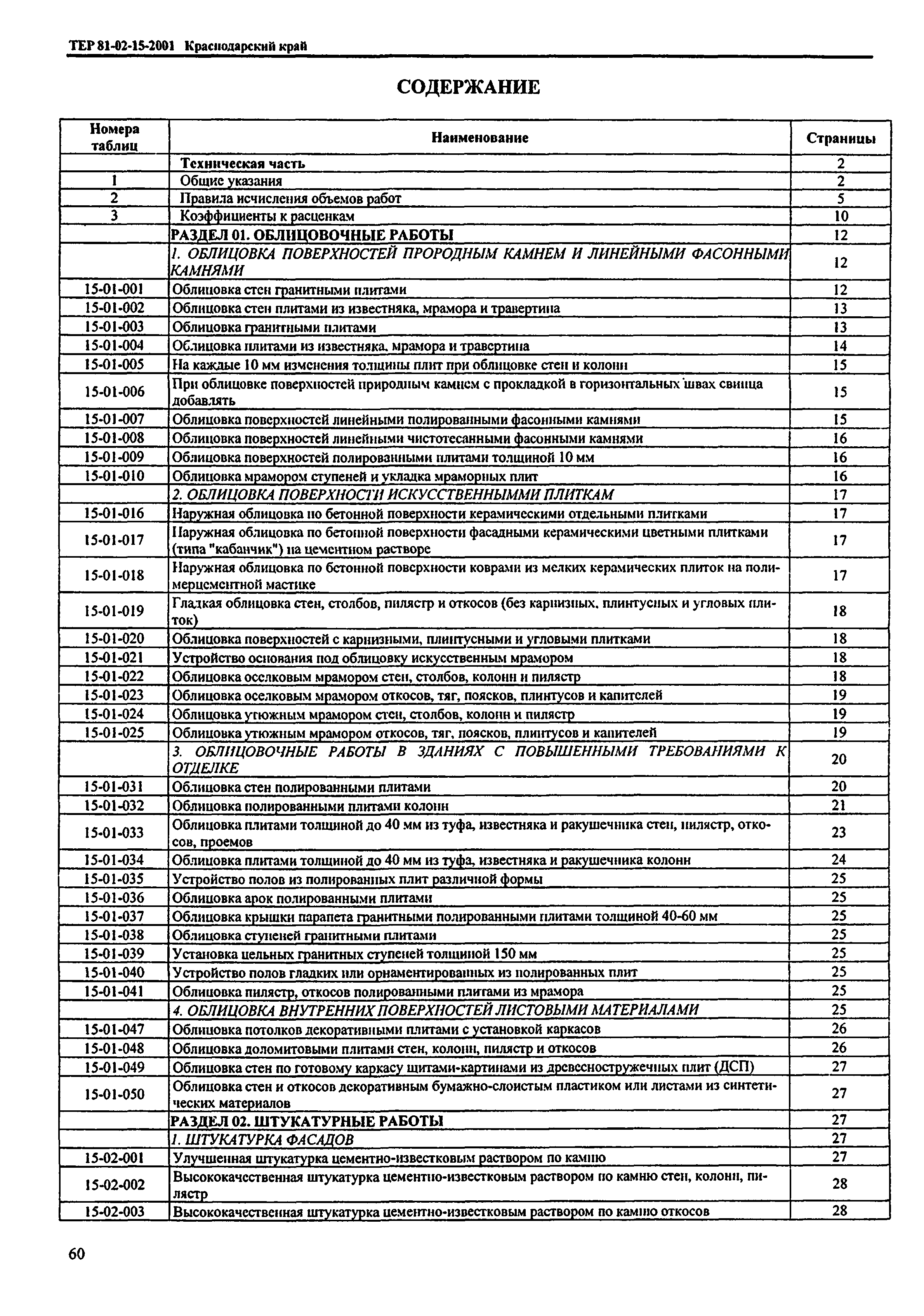 ТЕР 81-02-15-2001 Краснодарский край

СОДЕРЖАНИЕ

| Номера таблиц | Наименование | Страницы |
|---|---|---|
| | Техническая часть | 2 |
| 1 | Общие указания | 2 |
| 2 | Правила исчисления объемов работ | 5 |
| 3 | Коэффициенты к расценкам | 10 |
| | РАЗДЕЛ 01. ОБЛИЦОВОЧНЫЕ РАБОТЫ | 12 |
| | 1. ОБЛИЦОВКА ПОВЕРХНОСТЕЙ ПРОРОДНЫМ КАМНЕМ И ЛИНЕЙНЫМИ ФАСОННЫМИ КАМНЯМИ | 12 |
| 15-01-001 | Облицовка стен гранитными плитами | 12 |
| 15-01-002 | Облицовка стен плитами из известняка, мрамора и травертина | 13 |
| 15-01-003 | Облицовка гранитными плитами | 13 |
| 15-01-004 | Облицовка плитами из известняка, мрамора и травертина | 14 |
| 15-01-005 | На каждые 10 мм изменения толщины плит при облицовке стен и колонн | 15 |
| 15-01-006 | При облицовке поверхностей природным камнем с прокладкой в горизонтальных швах свинца добавлять | 15 |
| 15-01-007 | Облицовка поверхностей линейными полированными фасонными камнями | 15 |
| 15-01-008 | Облицовка поверхностей линейными чистотесанными фасонными камнями | 16 |
| 15-01-009 | Облицовка поверхностей полированными плитами толщиной 10 мм | 16 |
| 15-01-010 | Облицовка мрамором ступеней и укладка мраморных плит | 16 |
| | 2. ОБЛИЦОВКА ПОВЕРХНОСТИ ИСКУССТВЕННЫММИ ПЛИТКАМ | 17 |
| 15-01-016 | Наружная облицовка по бетонной поверхности керамическими отдельными плитками | 17 |
| 15-01-017 | Наружная облицовка по бетонной поверхности фасадными керамическими цветными плитками (типа "кабанчик") на цементном растворе | 17 |
| 15-01-018 | Наружная облицовка по бетонной поверхности коврами из мелких керамических плиток на полимерцементной мастике | 17 |
| 15-01-019 | Гладкая облицовка стен, столбов, пилястр и откосов (без карнизных, плинтусных и угловых плиток) | 18 |
| 15-01-020 | Облицовка поверхностей с карнизными, плинтусными и угловыми плитками | 18 |
| 15-01-021 | Устройство основания под облицовку искусственным мрамором | 18 |
| 15-01-022 | Облицовка оселковым мрамором стен, столбов, колонн и пилястр | 18 |
| 15-01-023 | Облицовка оселковым мрамором откосов, тяг, поясков, плинтусов и капителей | 19 |
| 15-01-024 | Облицовка утюжным мрамором стен, столбов, колонн и пилястр | 19 |
| 15-01-025 | Облицовка утюжным мрамором откосов, тяг, поясков, плинтусов и капителей | 19 |
| | 3. ОБЛИЦОВОЧНЫЕ РАБОТЫ В ЗДАНИЯХ С ПОВЫШЕННЫМИ ТРЕБОВАНИЯМИ К ОТДЕЛКЕ | 20 |
| 15-01-031 | Облицовка стен полированными плитами | 20 |
| 15-01-032 | Облицовка полированными плитами колонн | 21 |
| 15-01-033 | Облицовка плитами толщиной до 40 мм из туфа, известняка и ракушечника стен, пилястр, откосов, проемов | 23 |
| 15-01-034 | Облицовка плитами толщиной до 40 мм из туфа, известняка и ракушечника колонн | 24 |
| 15-01-035 | Устройство полов из полированных плит различной формы | 25 |
| 15-01-036 | Облицовка арок полированными плитами | 25 |
| 15-01-037 | Облицовка крышки парапета гранитными полированными плитами толщиной 40-60 мм | 25 |
| 15-01-038 | Облицовка ступеней гранитными плитами | 25 |
| 15-01-039 | Установка цельных гранитных ступеней толщиной 150 мм | 25 |
| 15-01-040 | Устройство полов гладких или орнаментированных из полированных плит | 25 |
| 15-01-041 | Облицовка пилястр, откосов полированными плитами из мрамора | 25 |
| | 4. ОБЛИЦОВКА ВНУТРЕННИХ ПОВЕРХНОСТЕЙ ЛИСТОВЫМИ МАТЕРИАЛАМИ | 25 |
| 15-01-047 | Облицовка потолков декоративными плитами с установкой каркасов | 26 |
| 15-01-048 | Облицовка доломитовыми плитами стен, колонн, пилястр и откосов | 26 |
| 15-01-049 | Облицовка стен по готовому каркасу щитами-картинами из древесностружечных плит (ДСП) | 27 |
| 15-01-050 | Облицовка стен и откосов декоративным бумажно-слоистым пластиком или листами из синтетических материалов | 27 |
| | РАЗДЕЛ 02. ШТУКАТУРНЫЕ РАБОТЫ | 27 |
| | 1. ШТУКАТУРКА ФАСАДОВ | 27 |
| 15-02-001 | Улучшенная штукатурка цементно-известковым раствором по камню | 27 |
| 15-02-002 | Высококачественная штукатурка цементно-известковым раствором по камню стен, колонн, пилястр | 28 |
| 15-02-003 | Высококачественная штукатурка цементно-известковым раствором по камню откосов | 28 |

60